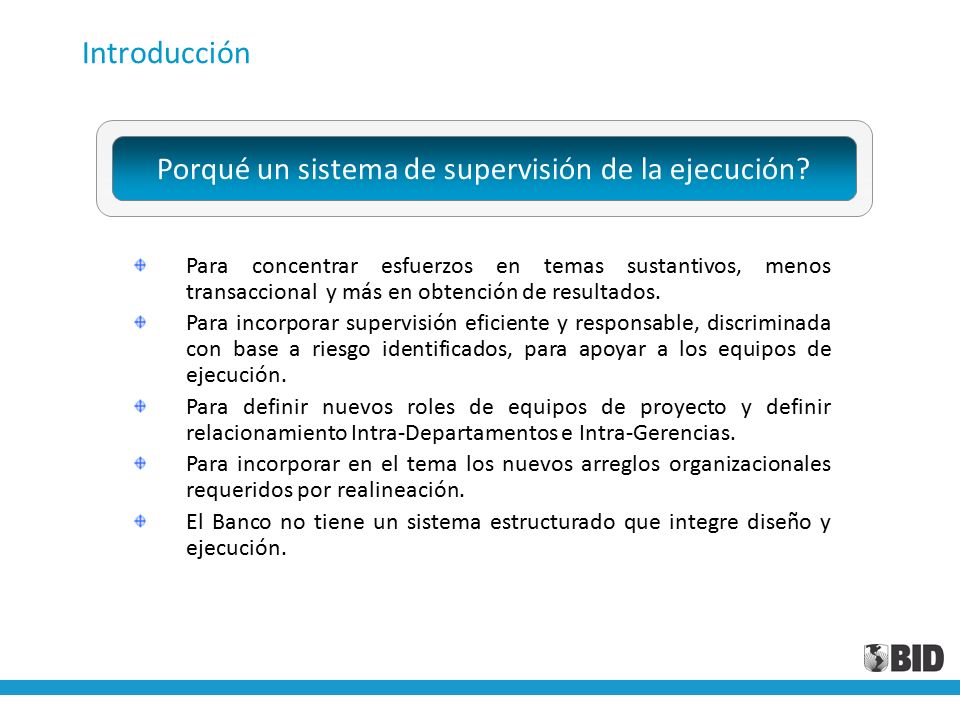 Introducción

Porqué un sistema de supervisión de la ejecución?

Para concentrar esfuerzos en temas sustantivos, menos transaccional y más en obtención de resultados.

Para incorporar supervisión eficiente y responsable, discriminada con base a riesgo identificados, para apoyar a los equipos de ejecución.

Para definir nuevos roles de equipos de proyecto y definir relacionamiento Intra-Departamentos e Intra-Gerencias.

Para incorporar en el tema los nuevos arreglos organizacionales requeridos por realineación.

El Banco no tiene un sistema estructurado que integre diseño y ejecución.

BID